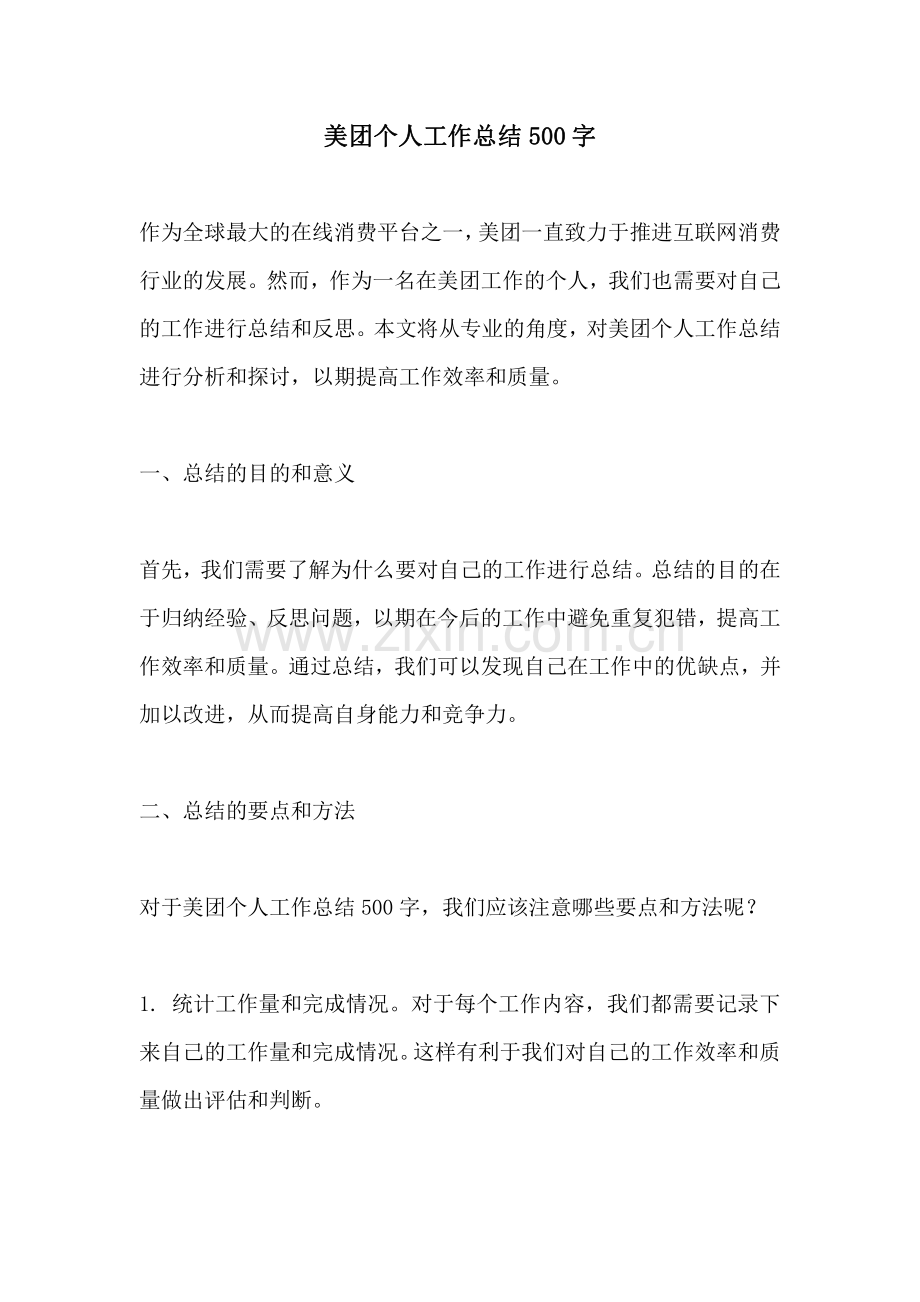 美团个人工作总结500字

作为全球最大的在线消费平台之一，美团一直致力于推进互联网消费行业的发展。然而，作为一名在美团工作的个人，我们也需要对自己的工作进行总结和反思。本文将从专业的角度，对美团个人工作总结进行分析和探讨，以期提高工作效率和质量。

一、总结的目的和意义

首先，我们需要了解为什么要对自己的工作进行总结。总结的目的在于归纳经验、反思问题，以期在今后的工作中避免重复犯错，提高工作效率和质量。通过总结，我们可以发现自己在工作中的优缺点，并加以改进，从而提高自身能力和竞争力。

www.zixin.com.cn

二、总结的要点和方法

对于美团个人工作总结500字，我们应该注意哪些要点和方法呢？

1. 统计工作量和完成情况。对于每个工作内容，我们都需要记录下来自己的工作量和完成情况。这样有利于我们对自己的工作效率和质量做出评估和判断。